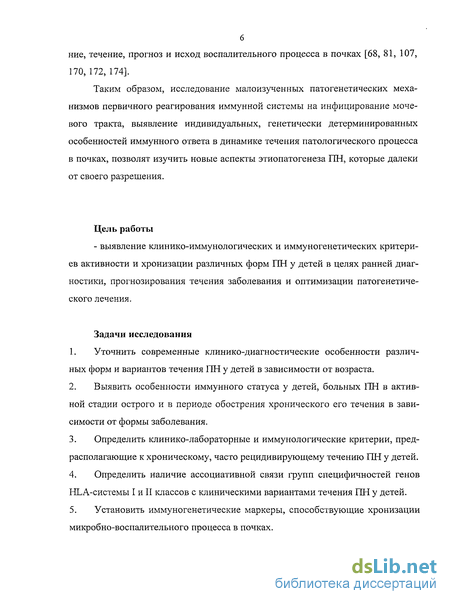 6

ние, течение, прогноз и исход воспалительного процесса в почках [68, 81, 107, 170, 172, 174].

Таким образом, исследование малоизученных патогенетических механизмов первичного реагирования иммунной системы на инфицирование мочевого тракта, выявление индивидуальных, генетически детерминированных особенностей иммунного ответа в динамике течения патологического процесса в почках, позволят изучить новые аспекты этиопатогенеза ПН, которые далеки от своего разрешения.

Цель работы

- выявление клинико-иммунологических и иммуногенетических критериев активности и хронизации различных форм ПН у детей в целях ранней диагностики, прогнозирования течения заболевания и оптимизации патогенетического лечения.

Задачи исследования

1. Уточнить современные клинико-диагностические особенности различных форм и вариантов течения ПН у детей в зависимости от возраста.

2. Выявить особенности иммунного статуса у детей, больных ПН в активной стадии острого и в периоде обострения хронического его течения в зависимости от формы заболевания.

3. Определить клинико-лабораторные и иммунологические критерии, предрасполагающие к хроническому, часто рецидивирующему течению ПН у детей.

4. Определить наличие ассоциативной связи групп специфичностей генов HLA-системы I и II классов с клиническими вариантами течения ПН у детей.

5. Установить иммуногенетические маркеры, способствующие хронизации микробно-воспалительного процесса в почках.

dsLib.net
библиотека диссертаций